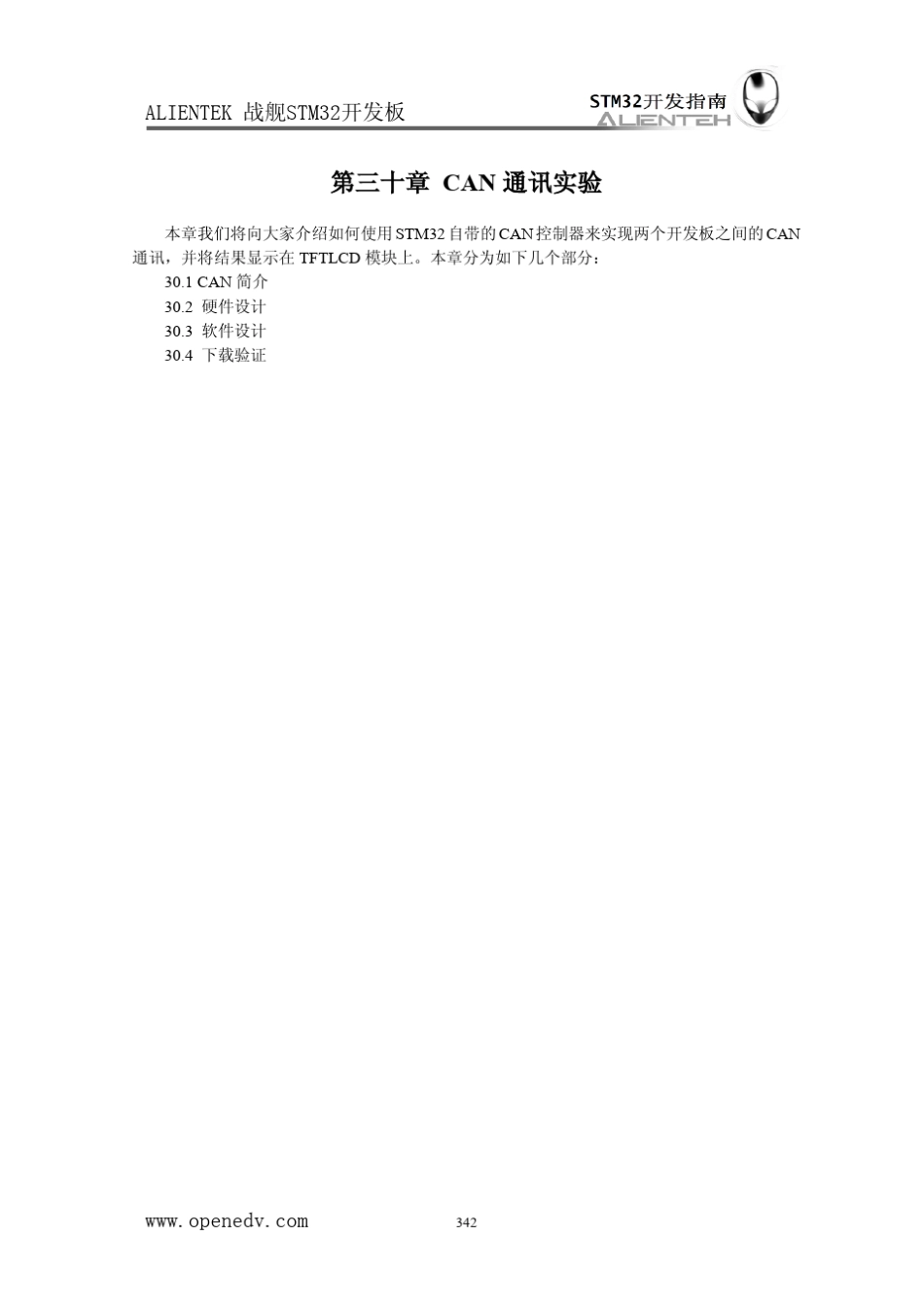 ALIENTEK 战舰STM32开发板

STM32开发指南
ALIENTEK

第三十章 CAN通讯实验

本章我们将向大家介绍如何使用STM32自带的CAN控制器来实现两个开发板之间的CAN通讯，并将结果显示在TFTLCD模块上。本章分为如下几个部分：
30.1 CAN简介
30.2 硬件设计
30.3 软件设计
30.4 下载验证

www.openedv.com 342